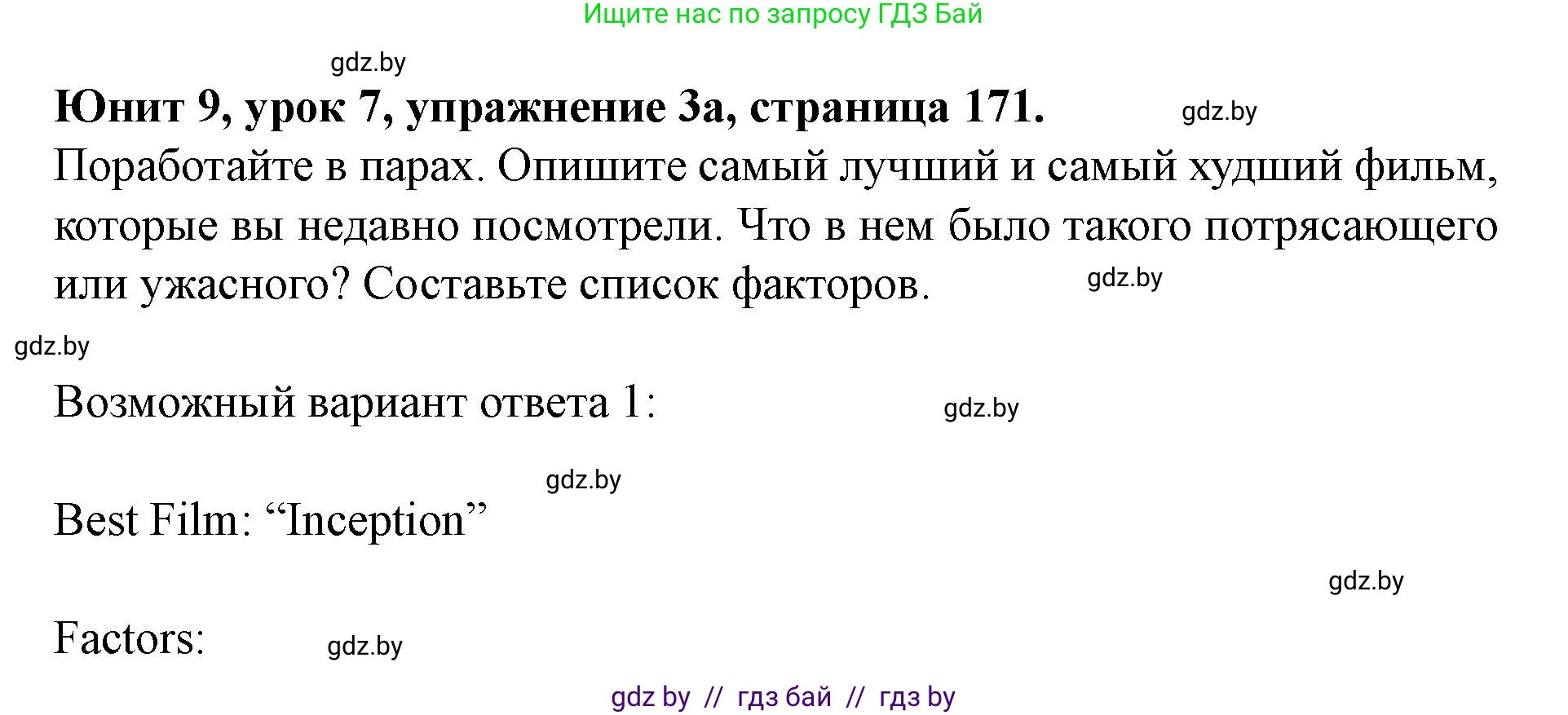 Ищите нас по запросу ГДЗ Бай

gdz.by

**Юнит 9, урок 7, упражнение 3а, страница 171.**

gdz.by

Поработайте в парах. Опишите самый лучший и самый худший фильм, которые вы недавно посмотрели. Что в нем было такого потрясающего или ужасного? Составьте список факторов.

gdz.by

gdz.by

Возможный вариант ответа 1:

gdz.by

gdz.by

Best Film: “Inception”

gdz.by

Factors:

gdz.by

gdz by // гдз бай // гдз by